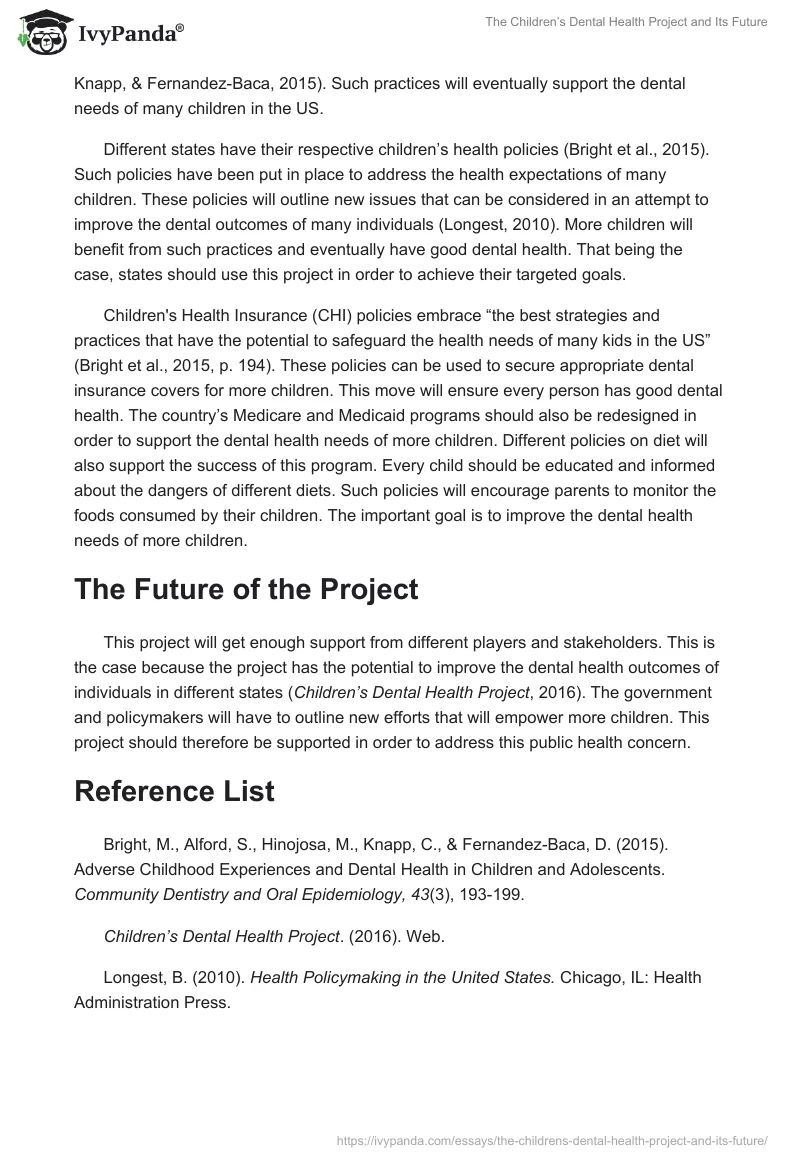 IvyPanda®

The Children's Dental Health Project and Its Future

Knapp, & Fernandez-Baca, 2015). Such practices will eventually support the dental needs of many children in the US.

Different states have their respective children's health policies (Bright et al., 2015). Such policies have been put in place to address the health expectations of many children. These policies will outline new issues that can be considered in an attempt to improve the dental outcomes of many individuals (Longest, 2010). More children will benefit from such practices and eventually have good dental health. That being the case, states should use this project in order to achieve their targeted goals.

Children's Health Insurance (CHI) policies embrace "the best strategies and practices that have the potential to safeguard the health needs of many kids in the US" (Bright et al., 2015, p. 194). These policies can be used to secure appropriate dental insurance covers for more children. This move will ensure every person has good dental health. The country's Medicare and Medicaid programs should also be redesigned in order to support the dental health needs of more children. Different policies on diet will also support the success of this program. Every child should be educated and informed about the dangers of different diets. Such policies will encourage parents to monitor the foods consumed by their children. The important goal is to improve the dental health needs of more children.

The Future of the Project

This project will get enough support from different players and stakeholders. This is the case because the project has the potential to improve the dental health outcomes of individuals in different states (Children's Dental Health Project, 2016). The government and policymakers will have to outline new efforts that will empower more children. This project should therefore be supported in order to address this public health concern.

Reference List

Bright, M., Alford, S., Hinojosa, M., Knapp, C., & Fernandez-Baca, D. (2015). Adverse Childhood Experiences and Dental Health in Children and Adolescents. Community Dentistry and Oral Epidemiology, 43(3), 193-199.

Children's Dental Health Project. (2016). Web.

Longest, B. (2010). Health Policymaking in the United States. Chicago, IL: Health Administration Press.

https://ivypanda.com/essays/the-childrens-dental-health-project-and-its-future/